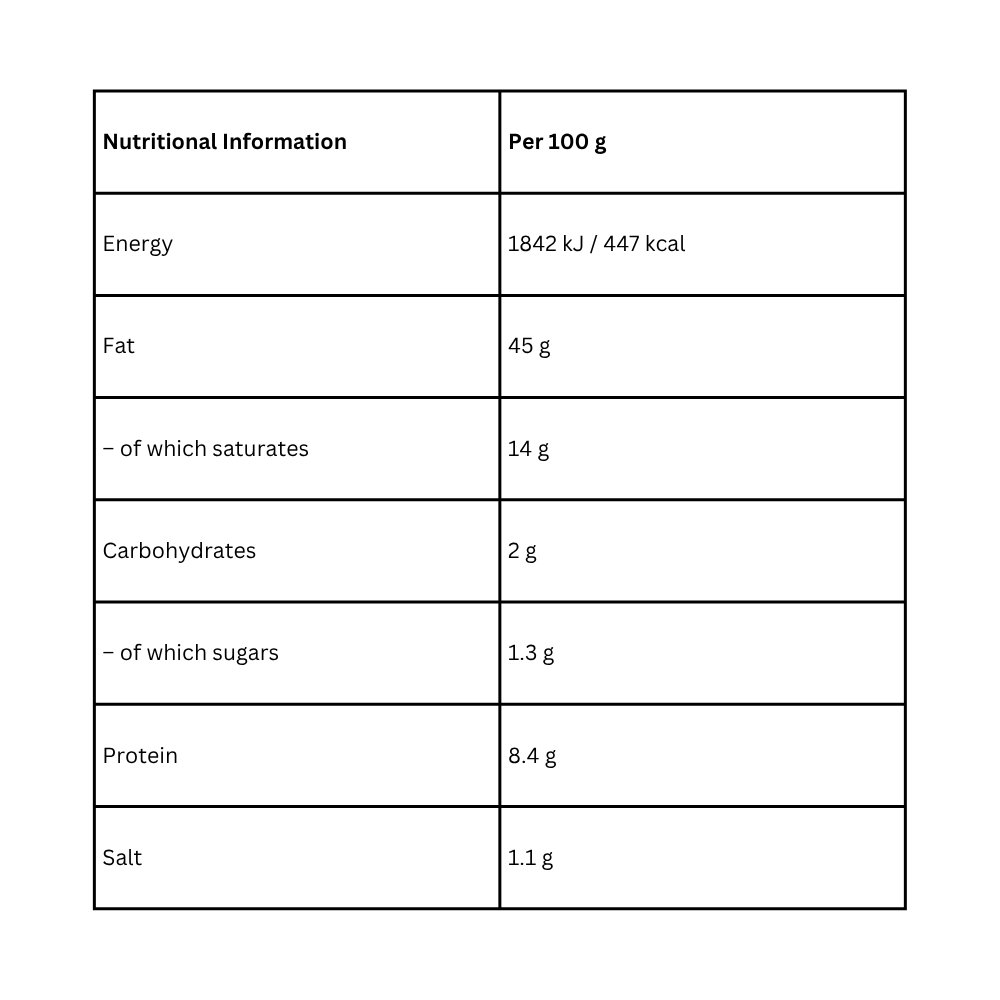 | Nutritional Information | Per 100 g |
|---|---|
| Energy | 1842 kJ / 447 kcal |
| Fat | 45 g |
| – of which saturates | 14 g |
| Carbohydrates | 2 g |
| – of which sugars | 1.3 g |
| Protein | 8.4 g |
| Salt | 1.1 g |